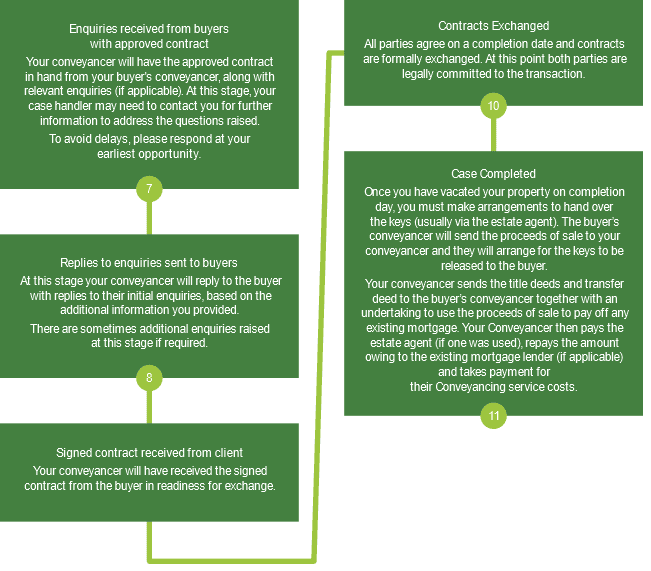 Enquiries received from buyers with approved contract

Your conveyancer will have the approved contract in hand from your buyer's conveyancer, along with relevant enquiries (if applicable). At this stage, your case handler may need to contact you for further information to address the questions raised.

To avoid delays, please respond at your earliest opportunity.

7

Replies to enquiries sent to buyers

At this stage your conveyancer will reply to the buyer with replies to their initial enquiries, based on the additional information you provided.

There are sometimes additional enquiries raised at this stage if required.

8

Signed contract received from client

Your conveyancer will have received the signed contract from the buyer in readiness for exchange.

Contracts Exchanged

All parties agree on a completion date and contracts are formally exchanged. At this point both parties are legally committed to the transaction.

10

Case Completed

Once you have vacated your property on completion day, you must make arrangements to hand over the keys (usually via the estate agent). The buyer's conveyancer will send the proceeds of sale to your conveyancer and they will arrange for the keys to be released to the buyer.

Your conveyancer sends the title deeds and transfer deed to the buyer's conveyancer together with an undertaking to use the proceeds of sale to pay off any existing mortgage. Your Conveyancer then pays the estate agent (if one was used), repays the amount owing to the existing mortgage lender (if applicable) and takes payment for their Conveyancing service costs.

11